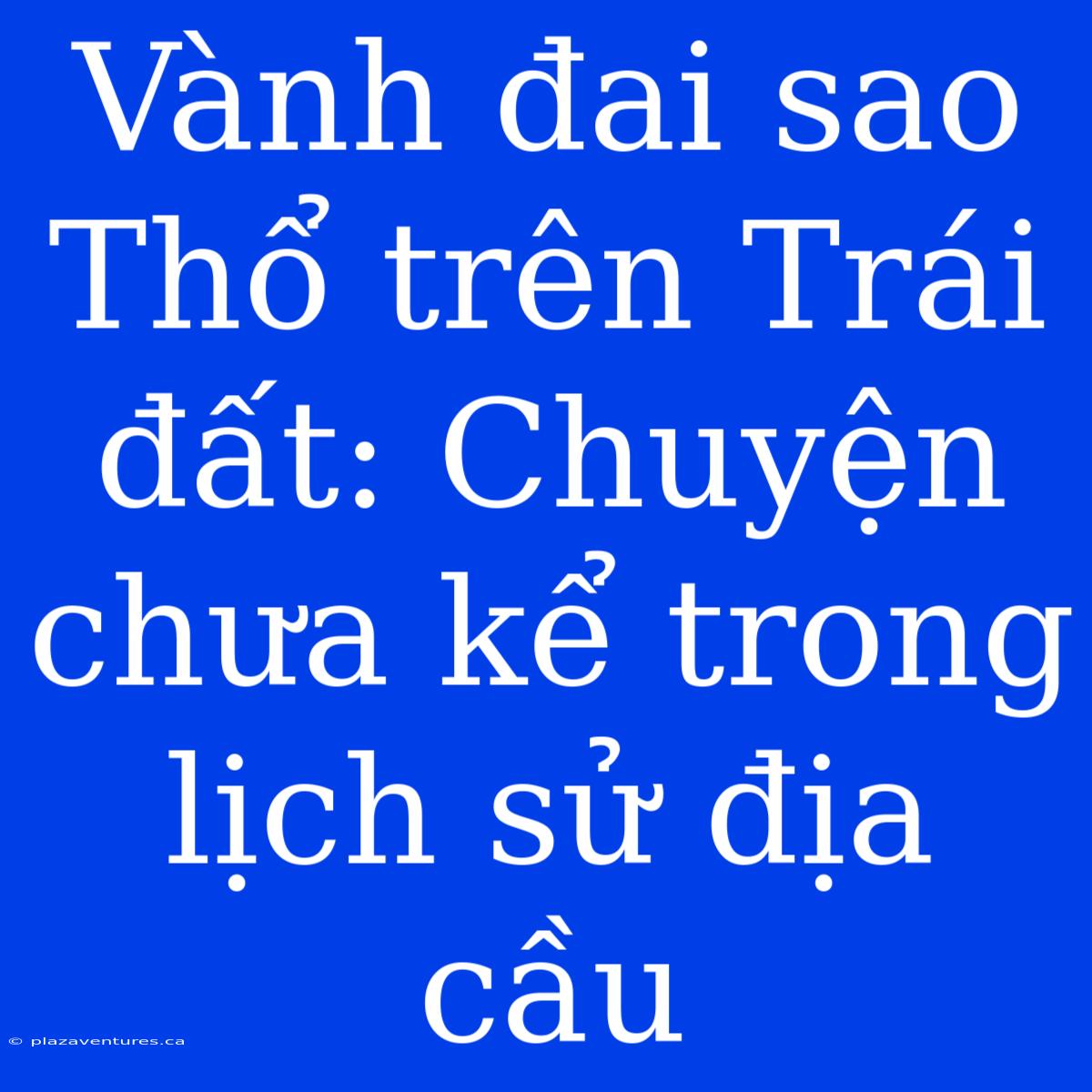 Vành đai sao Thổ trên Trái đất: Chuyện chưa kể trong lịch sử địa cầu

© plazaventures.ca